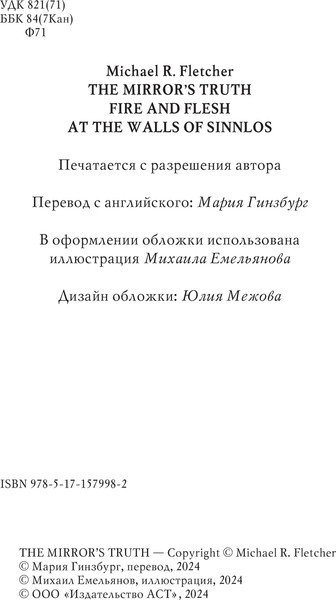 УДК 821(71)
ББК 84(7Кан)
Ф71

Michael R. Fletcher
THE MIRROR'S TRUTH
FIRE AND FLESH
AT THE WALLS OF SINNLOS

Печатается с разрешения автора

Перевод с английского: Мария Гинзбург

В оформлении обложки использована иллюстрация Михаила Емельянова

Дизайн обложки: Юлия Межова

ISBN 978-5-17-157998-2

THE MIRROR'S TRUTH — Copyright © Michael R. Fletcher
© Мария Гинзбург, перевод, 2024
© Михаил Емельянов, иллюстрация, 2024
© ООО «Издательство АСТ», 2024